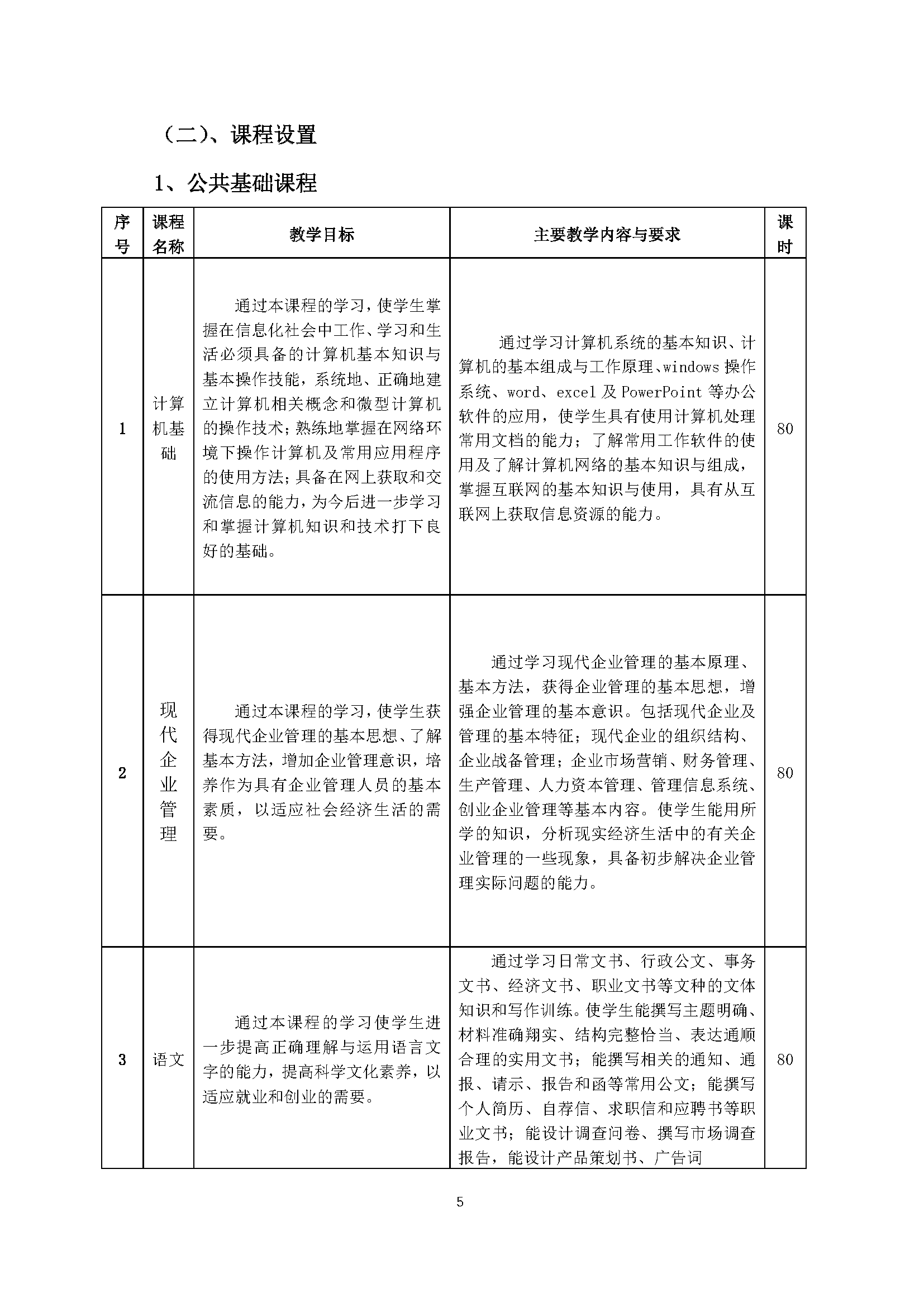 （二）、课程设置

1、公共基础课程

| 序号 | 课程名称 | 教学目标 | 主要教学内容与要求 | 课时 |
|---|---|---|---|---|
| 1 | 计算机基础 | 通过本课程的学习，使学生掌握在信息化社会中工作、学习和生活必须具备的计算机基本知识与基本操作技能，系统地、正确地建立计算机相关概念和微型计算机的操作技术；熟练地掌握在网络环境下操作计算机及常用应用程序的使用方法；具备在网上获取和交流信息的能力，为今后进一步学习和掌握计算机知识和技术打下良好的基础。 | 通过学习计算机系统的基本知识、计算机的基本组成与工作原理、windows 操作系统、word、excel 及 PowerPoint 等办公软件的应用，使学生具有使用计算机处理常用文档的能力；了解常用工作软件的使用及了解计算机网络的基本知识与组成，掌握互联网的基本知识与使用，具有从互联网上获取信息资源的能力。 | 80 |
| 2 | 现代企业管理 | 通过本课程的学习，使学生获得现代企业管理的基本思想、了解基本方法，增加企业管理意识，培养作为具有企业管理人员的基本素质，以适应社会经济生活的需要。 | 通过学习现代企业管理的基本原理、基本方法，获得企业管理的基本思想，增强企业管理的基本意识。包括现代企业及管理的基本特征；现代企业的组织结构、企业战备管理；企业市场营销、财务管理、生产管理、人力资本管理、管理信息系统、创业企业管理等基本内容。使学生能用所学的知识，分析现实经济生活中的有关企业管理的一些现象，具备初步解决企业管理实际问题的能力。 | 80 |
| 3 | 语文 | 通过本课程的学习使学生进一步提高正确理解与运用语言文字的能力，提高科学文化素养，以适应就业和创业的需要。 | 通过学习日常文书、行政公文、事务文书、经济文书、职业文书等文种的文体知识和写作训练。使学生能撰写主题明确、材料准确翔实、结构完整恰当、表达通顺合理的实用文书；能撰写相关的通知、通报、请示、报告和函等常用公文；能撰写个人简历、自荐信、求职信和应聘书等职业文书；能设计调查问卷、撰写市场调查报告，能设计产品策划书、广告词 | 80 |

5